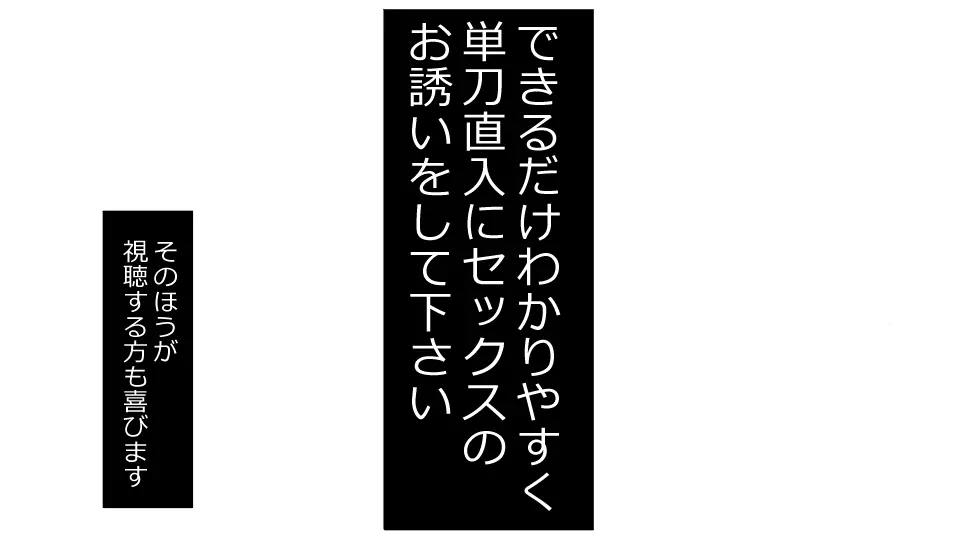 できるだけわかりやすく
単刀直入にセックスの
お誘いをして下さい

そのほうが
視聴する方も喜びます